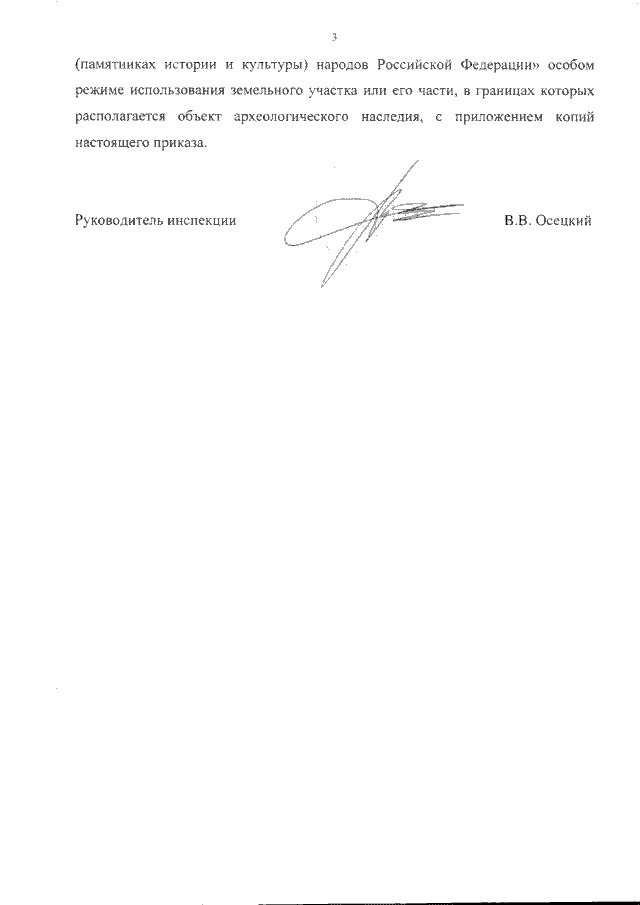 3

(памятниках истории и культуры) народов Российской Федерации» особом режиме использования земельного участка или его части, в границах которых располагается объект археологического наследия, с приложением копий настоящего приказа.

Руководитель инспекции

В.В. Осецкий